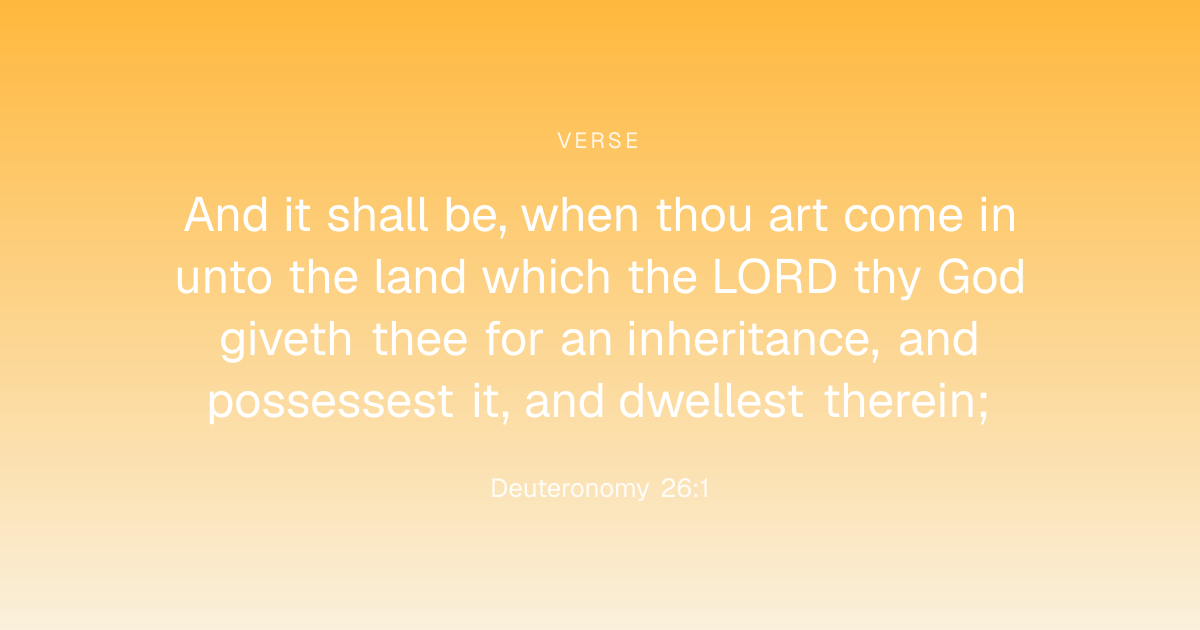 VERSE

And it shall be, when thou art come in unto the land which the LORD thy God giveth thee for an inheritance, and possessest it, and dwellest therein;

Deuteronomy 26:1